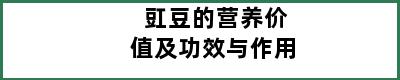 豇豆的营养价值及功效与作用